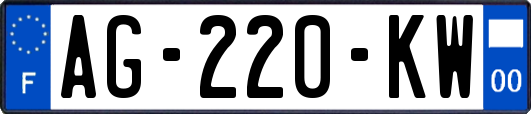 F
AG-220-KW
00